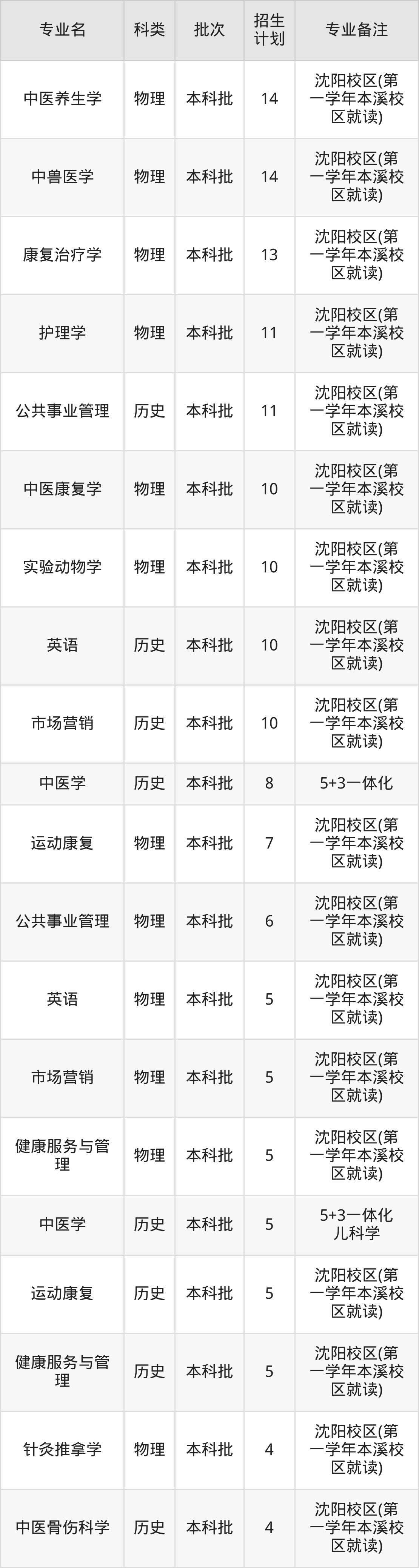 | 专业名 | 科类 | 批次 | 招生计划 | 专业备注 |
|---|---|---|---|---|
| 中医养生学 | 物理 | 本科批 | 14 | 沈阳校区(第一学年本溪校区就读) |
| 中兽医学 | 物理 | 本科批 | 14 | 沈阳校区(第一学年本溪校区就读) |
| 康复治疗学 | 物理 | 本科批 | 13 | 沈阳校区(第一学年本溪校区就读) |
| 护理学 | 物理 | 本科批 | 11 | 沈阳校区(第一学年本溪校区就读) |
| 公共事业管理 | 历史 | 本科批 | 11 | 沈阳校区(第一学年本溪校区就读) |
| 中医康复学 | 物理 | 本科批 | 10 | 沈阳校区(第一学年本溪校区就读) |
| 实验动物学 | 物理 | 本科批 | 10 | 沈阳校区(第一学年本溪校区就读) |
| 英语 | 历史 | 本科批 | 10 | 沈阳校区(第一学年本溪校区就读) |
| 市场营销 | 历史 | 本科批 | 10 | 沈阳校区(第一学年本溪校区就读) |
| 中医学 | 历史 | 本科批 | 8 | 5+3一体化 |
| 运动康复 | 物理 | 本科批 | 7 | 沈阳校区(第一学年本溪校区就读) |
| 公共事业管理 | 物理 | 本科批 | 6 | 沈阳校区(第一学年本溪校区就读) |
| 英语 | 物理 | 本科批 | 5 | 沈阳校区(第一学年本溪校区就读) |
| 市场营销 | 物理 | 本科批 | 5 | 沈阳校区(第一学年本溪校区就读) |
| 健康服务与管理 | 物理 | 本科批 | 5 | 沈阳校区(第一学年本溪校区就读) |
| 中医学 | 历史 | 本科批 | 5 | 5+3一体化儿科学 |
| 运动康复 | 历史 | 本科批 | 5 | 沈阳校区(第一学年本溪校区就读) |
| 健康服务与管理 | 历史 | 本科批 | 5 | 沈阳校区(第一学年本溪校区就读) |
| 针灸推拿学 | 物理 | 本科批 | 4 | 沈阳校区(第一学年本溪校区就读) |
| 中医骨伤科学 | 历史 | 本科批 | 4 | 沈阳校区(第一学年本溪校区就读) |